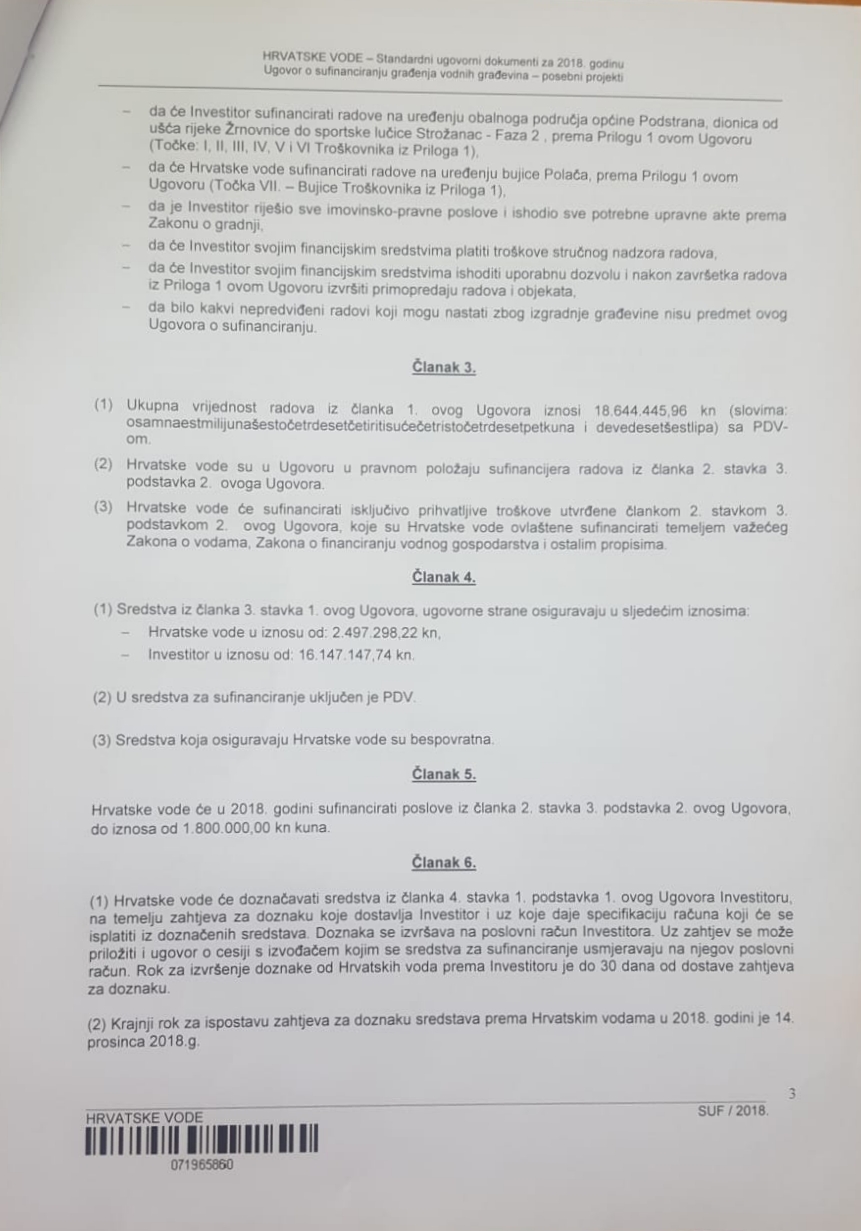 HRVATSKE VODE – Standardni ugovorni dokumenti za 2018. godinu
Ugovor o sufinanciranju građenja vodnih građevina – posebni projekti

– da će Investitor sufinancirati radove na uređenju obalnoga područja općine Podstrana, dionica od ušća rijeke Žrnovnice do sportske lučice Strožanac - Faza 2 , prema Prilogu 1 ovom Ugovoru (Točke: I, II, III, IV, V i VI Troškovnika iz Priloga 1),
– da će Hrvatske vode sufinancirati radove na uređenju bujice Polača, prema Prilogu 1 ovom Ugovoru (Točka VII. – Bujice Troškovnika iz Priloga 1),
– da je Investitor riješio sve imovinsko-pravne poslove i ishodio sve potrebne upravne akte prema Zakonu o gradnji,
– da će Investitor svojim financijskim sredstvima platiti troškove stručnog nadzora radova,
– da će Investitor svojim financijskim sredstvima ishoditi uporabnu dozvolu i nakon završetka radova iz Priloga 1 ovom Ugovoru izvršiti primopredaju radova i objekata,
– da bilo kakvi nepredviđeni radovi koji mogu nastati zbog izgradnje građevine nisu predmet ovog Ugovora o sufinanciranju.

Članak 3.

(1) Ukupna vrijednost radova iz članka 1. ovog Ugovora iznosi 18.644.445,96 kn (slovima: osamnaestmilijunašestočetrdesetčetiritisućečetristočetrdesetpetkuna i devedesetšestlipa) sa PDV-om.

(2) Hrvatske vode su u Ugovoru u pravnom položaju sufinancijera radova iz članka 2. stavka 3. podstavka 2. ovoga Ugovora.

(3) Hrvatske vode će sufinancirati isključivo prihvatljive troškove utvrđene člankom 2. stavkom 3. podstavkom 2. ovog Ugovora, koje su Hrvatske vode ovlaštene sufinancirati temeljem važećeg Zakona o vodama, Zakona o financiranju vodnog gospodarstva i ostalim propisima.

Članak 4.

(1) Sredstva iz članka 3. stavka 1. ovog Ugovora, ugovorne strane osiguravaju u sljedećim iznosima:
– Hrvatske vode u iznosu od: 2.497.298,22 kn,
– Investitor u iznosu od: 16.147.147,74 kn.

(2) U sredstva za sufinanciranje uključen je PDV.

(3) Sredstva koja osiguravaju Hrvatske vode su bespovratna.

Članak 5.

Hrvatske vode će u 2018. godini sufinancirati poslove iz članka 2. stavka 3. podstavka 2. ovog Ugovora, do iznosa od 1.800.000,00 kn kuna.

Članak 6.

(1) Hrvatske vode će doznačavati sredstva iz članka 4. stavka 1. podstavka 1. ovog Ugovora Investitoru, na temelju zahtjeva za doznaku koje dostavlja Investitor i uz koje daje specifikaciju računa koji će se isplatiti iz doznačenih sredstava. Doznaka se izvršava na poslovni račun Investitora. Uz zahtjev se može priložiti i ugovor o cesiji s izvođačem kojim se sredstva za sufinanciranje usmjeravaju na njegov poslovni račun. Rok za izvršenje doznake od Hrvatskih voda prema Investitoru je do 30 dana od dostave zahtjeva za doznaku.

(2) Krajnji rok za ispostavu zahtjeva za doznaku sredstava prema Hrvatskim vodama u 2018. godini je 14. prosinca 2018.g.

3

HRVATSKE VODE
SUF / 2018.
071965860